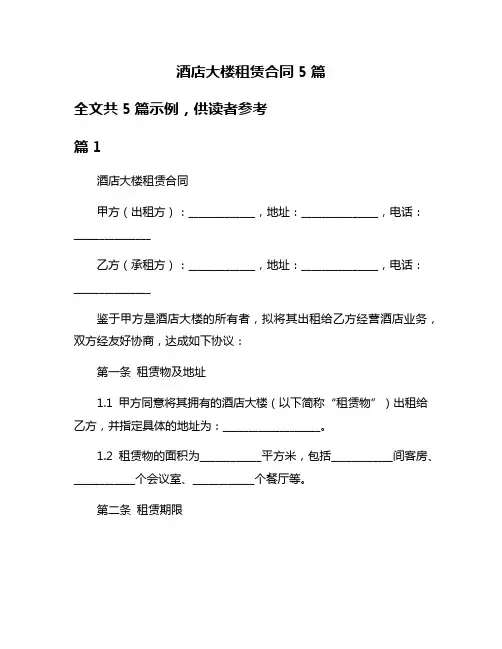 酒店大楼租赁合同 5 篇

全文共 5 篇示例，供读者参考

篇 1

酒店大楼租赁合同

甲方（出租方）：____________，地址：______________，电话：______________

乙方（承租方）：____________，地址：______________，电话：______________

鉴于甲方是酒店大楼的所有者，拟将其出租给乙方经营酒店业务，双方经友好协商，达成如下协议：

第一条 租赁物及地址

1.1 甲方同意将其拥有的酒店大楼（以下简称“租赁物”）出租给乙方，并指定具体的地址为：__________________。

1.2 租赁物的面积为___________平方米，包括___________间客房、___________个会议室、___________个餐厅等。

第二条 租赁期限